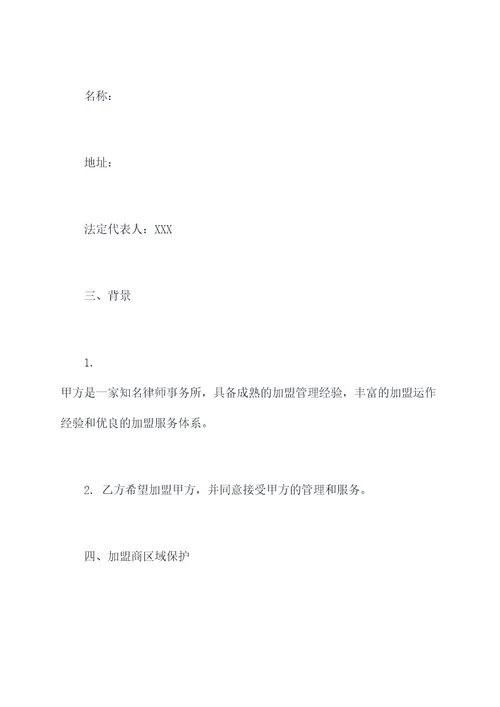 名称：

地址：

法定代表人：XXX

三、背景

1.
甲方是一家知名律师事务所，具备成熟的加盟管理经验，丰富的加盟运作经验和优良的加盟服务体系。

2. 乙方希望加盟甲方，并同意接受甲方的管理和服务。

四、加盟商区域保护